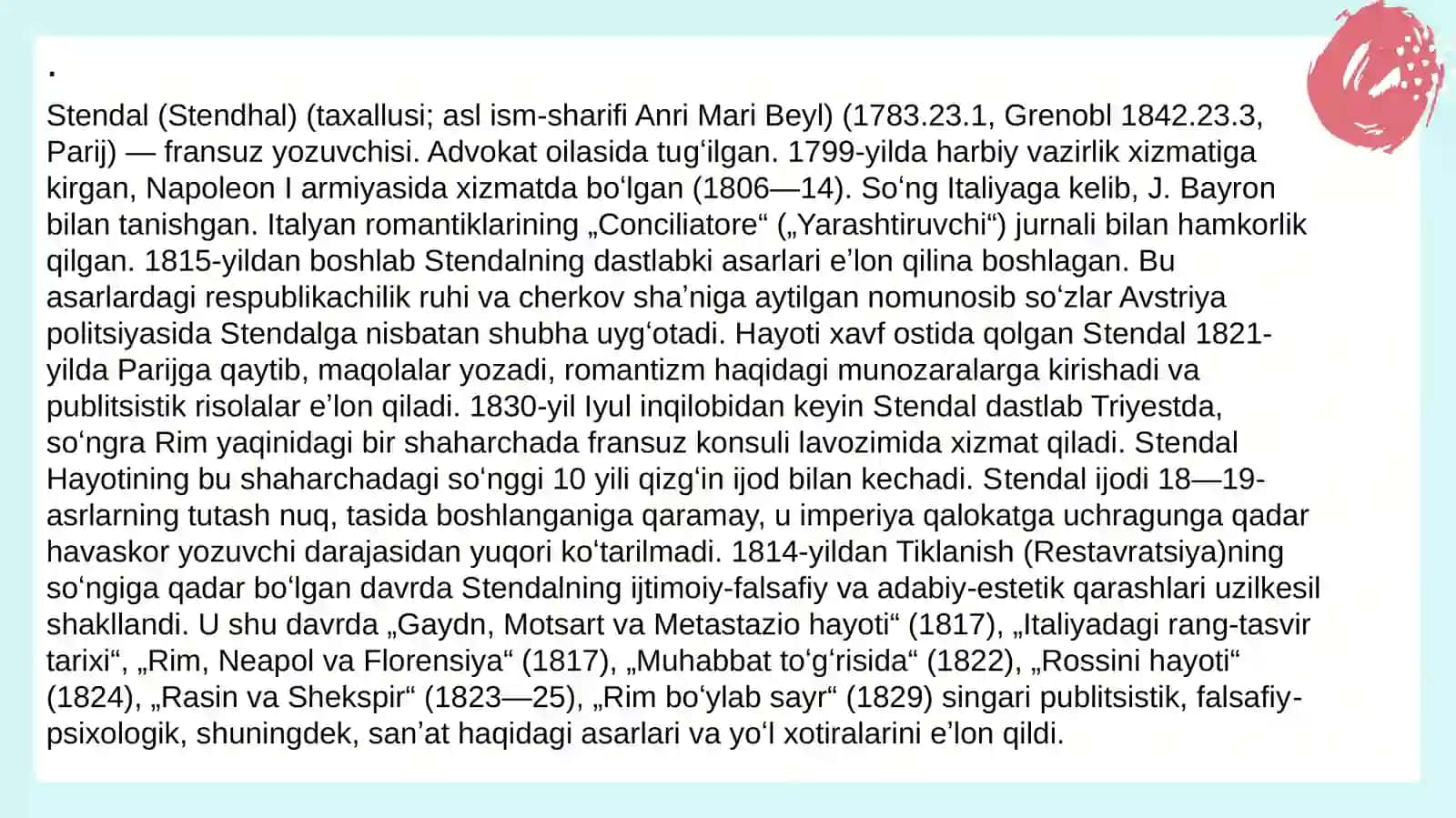 .

Stendal (Stendhal) (taxallusi; asl ism-sharifi Anri Mari Beyl) (1783.23.1, Grenobl 1842.23.3, Parij) — fransuz yozuvchisi. Advokat oilasida tugʻilgan. 1799-yilda harbiy vazirlik xizmatiga kirgan, Napoleon I armiyasida xizmatda boʻlgan (1806—14). Soʻng Italiyaga kelib, J. Bayron bilan tanishgan. Italyan romantiklarining „Conciliatore“ („Yarashtiruvchi“) jurnali bilan hamkorlik qilgan. 1815-yildan boshlab Stendalning dastlabki asarlari eʼlon qilina boshlagan. Bu asarlardagi respublikachilik ruhi va cherkov shaʼniga aytilgan nomunosib soʻzlar Avstriya politsiyasida Stendalga nisbatan shubha uygʻotadi. Hayoti xavf ostida qolgan Stendal 1821-yilda Parijga qaytib, maqolalar yozadi, romantizm haqidagi munozaralarga kirishadi va publitsistik risolalar eʼlon qiladi. 1830-yil Iyul inqilobidan keyin Stendal dastlab Triyestda, soʻngra Rim yaqinidagi bir shaharchada fransuz konsuli lavozimida xizmat qiladi. Stendal Hayotining bu shaharchadagi soʻnggi 10 yili qizgʻin ijod bilan kechadi. Stendal ijodi 18—19-asrlarning tutash nuq, tasida boshlanganiga qaramay, u imperiya qalokatga uchragunga qadar havaskor yozuvchi darajasidan yuqori koʻtarilmadi. 1814-yildan Tiklanish (Restavratsiya)ning soʻngiga qadar boʻlgan davrda Stendalning ijtimoiy-falsafiy va adabiy-estetik qarashlari uzilkesil shakllandi. U shu davrda „Gaydn, Motsart va Metastazio hayoti“ (1817), „Italiyadagi rang-tasvir tarixi“, „Rim, Neapol va Florensiya“ (1817), „Muhabbat toʻgʻrisida“ (1822), „Rossini hayoti“ (1824), „Rasin va Shekspir“ (1823—25), „Rim boʻylab sayr“ (1829) singari publitsistik, falsafiy-psixologik, shuningdek, sanʼat haqidagi asarlari va yoʻl xotiralarini eʼlon qildi.